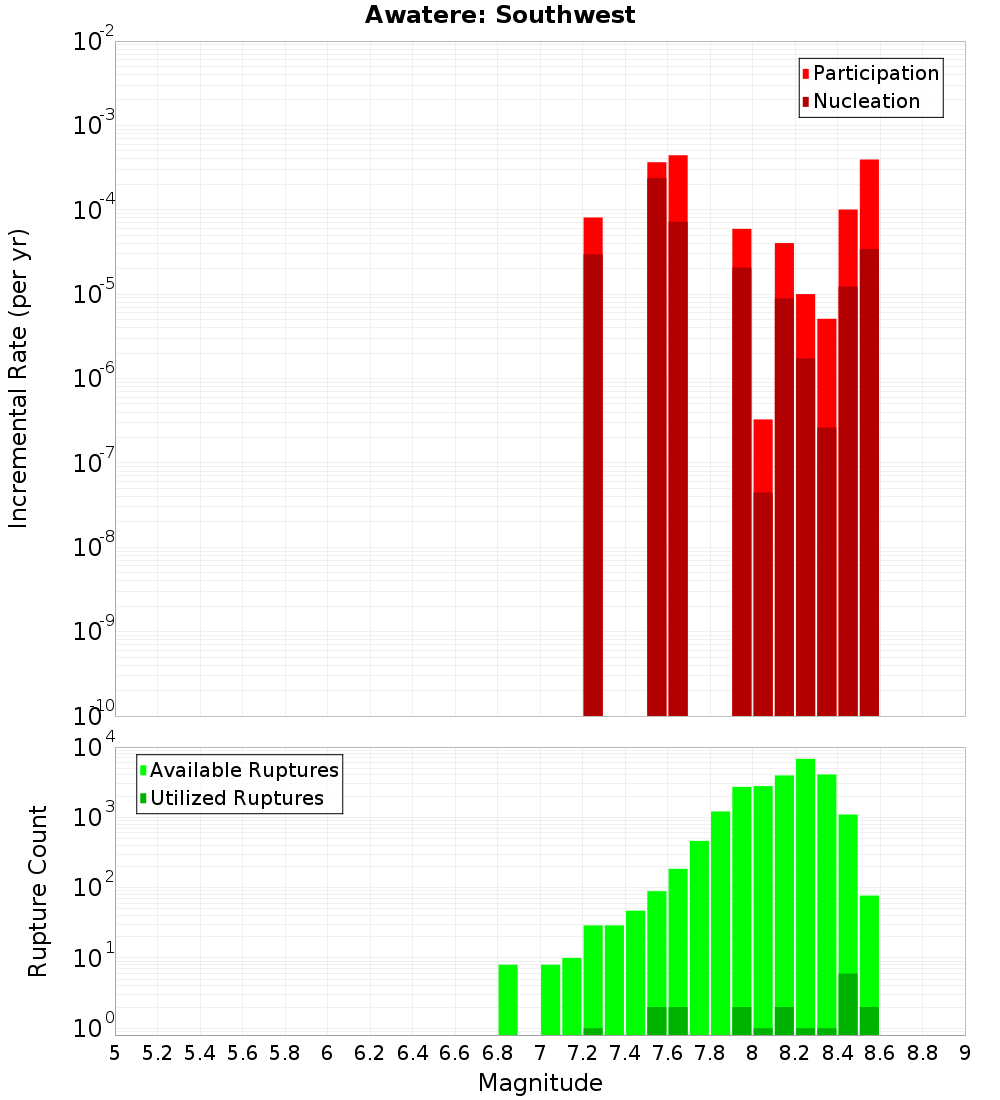 Awatere: Southwest

Participation
Nucleation

Incremental Rate (per yr)

$10^{-2}$
$10^{-3}$
$10^{-4}$
$10^{-5}$
$10^{-6}$
$10^{-7}$
$10^{-8}$
$10^{-9}$
$10^{-10}$

Available Ruptures
Utilized Ruptures

Rupture Count

$10^{4}$
$10^{3}$
$10^{2}$
$10^{1}$
$10^{0}$

5 5.2 5.4 5.6 5.8 6 6.2 6.4 6.6 6.8 7 7.2 7.4 7.6 7.8 8 8.2 8.4 8.6 8.8 9

Magnitude